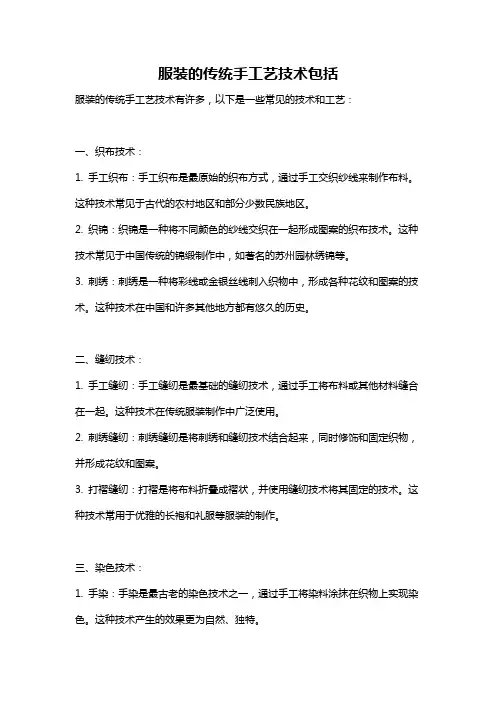 服装的传统手工艺技术包括

服装的传统手工艺技术有许多，以下是一些常见的技术和工艺：

一、织布技术：

1. 手工织布：手工织布是最原始的织布方式，通过手工交织纱线来制作布料。这种技术常见于古代的农村地区和部分少数民族地区。

2. 织锦：织锦是一种将不同颜色的纱线交织在一起形成图案的织布技术。这种技术常见于中国传统的锦缎制作中，如著名的苏州园林绣锦等。

3. 刺绣：刺绣是一种将彩线或金银丝线刺入织物中，形成各种花纹和图案的技术。这种技术在中国和许多其他地方都有悠久的历史。

二、缝纫技术：

1. 手工缝纫：手工缝纫是最基础的缝纫技术，通过手工将布料或其他材料缝合在一起。这种技术在传统服装制作中广泛使用。

2. 刺绣缝纫：刺绣缝纫是将刺绣和缝纫技术结合起来，同时修饰和固定织物，并形成花纹和图案。

3. 打褶缝纫：打褶是将布料折叠成褶状，并使用缝纫技术将其固定的技术。这种技术常用于优雅的长袍和礼服等服装的制作。

三、染色技术：

1. 手染：手染是最古老的染色技术之一，通过手工将染料涂抹在织物上实现染色。这种技术产生的效果更为自然、独特。